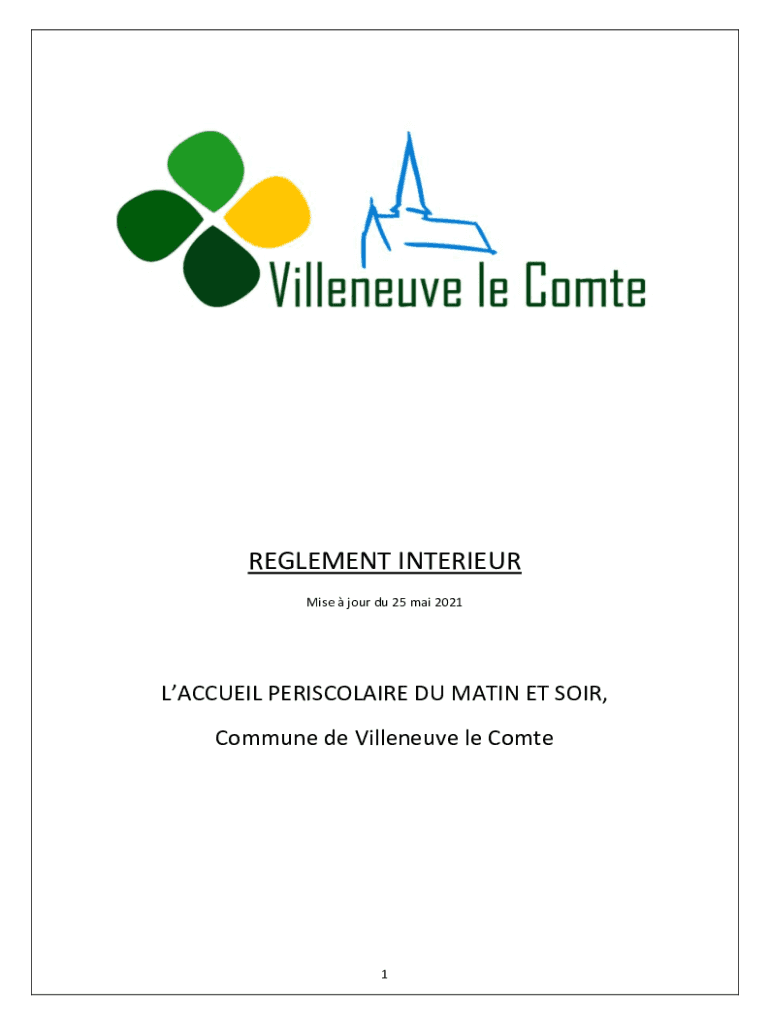 Villeneuve le Comte

REGLEMENT INTERIEUR

Mise à jour du 25 mai 2021

L'ACCUEIL PERISCOLAIRE DU MATIN ET SOIR,

Commune de Villeneuve le Comte

1